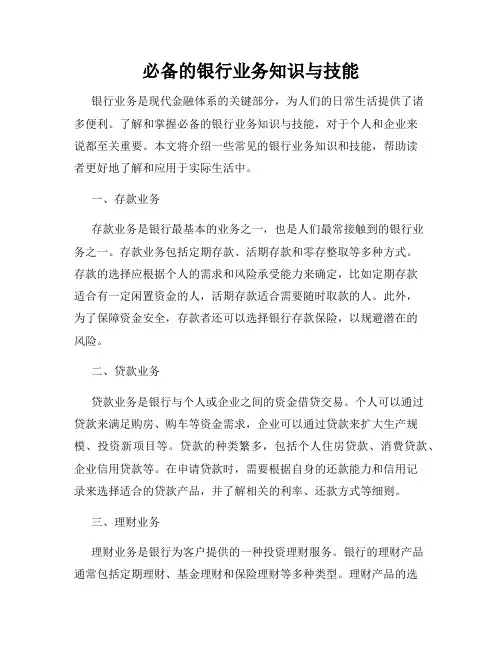 必备的银行业务知识与技能

银行业务是现代金融体系的关键部分，为人们的日常生活提供了诸多便利。了解和掌握必备的银行业务知识与技能，对于个人和企业来说都至关重要。本文将介绍一些常见的银行业务知识和技能，帮助读者更好地了解和应用于实际生活中。

一、存款业务

存款业务是银行最基本的业务之一，也是人们最常接触到的银行业务之一。存款业务包括定期存款、活期存款和零存整取等多种方式。存款的选择应根据个人的需求和风险承受能力来确定，比如定期存款适合有一定闲置资金的人，活期存款适合需要随时取款的人。此外，为了保障资金安全，存款者还可以选择银行存款保险，以规避潜在的风险。

二、贷款业务

贷款业务是银行与个人或企业之间的资金借贷交易。个人可以通过贷款来满足购房、购车等资金需求，企业可以通过贷款来扩大生产规模、投资新项目等。贷款的种类繁多，包括个人住房贷款、消费贷款、企业信用贷款等。在申请贷款时，需要根据自身的还款能力和信用记录来选择适合的贷款产品，并了解相关的利率、还款方式等细则。

三、理财业务

理财业务是银行为客户提供的一种投资理财服务。银行的理财产品通常包括定期理财、基金理财和保险理财等多种类型。理财产品的选